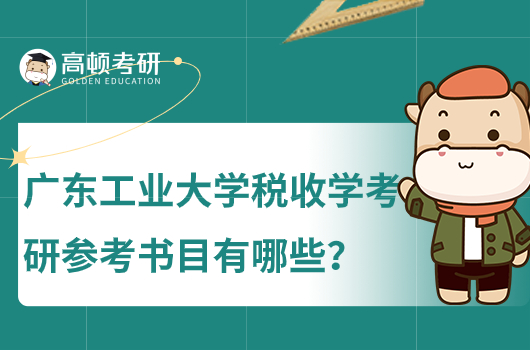 高顿考研
GOLDEN EDUCATION

广东工业大学税收学考研参考书目有哪些?